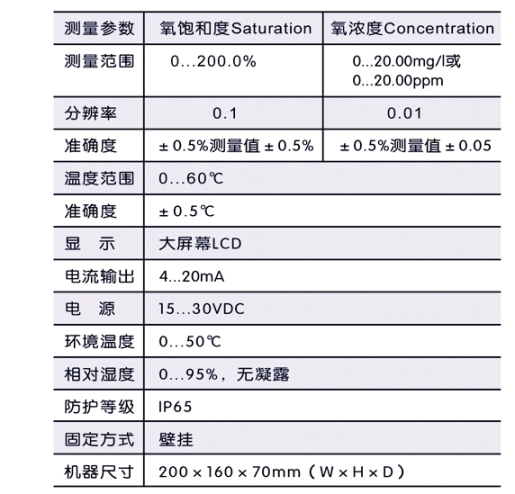 | 测量参数 | 氧饱和度Saturation | 氧浓度Concentration |
|---|---|---|
| 测量范围 | 0...200.0% | 0...20.00mg/l或 0...20.00ppm |
| 分辨率 | 0.1 | 0.01 |
| 准确度 | ±0.5%测量值±0.5% | ±0.5%测量值±0.05 |
| 温度范围 | 0...60℃ | |
| 准确度 | ±0.5℃ | |
| 显　示 | 大屏幕LCD | |
| 电流输出 | 4...20mA | |
| 电　源 | 15...30VDC | |
| 环境温度 | 0...50℃ | |
| 相对湿度 | 0...95%，无凝露 | |
| 防护等级 | IP65 | |
| 固定方式 | 壁挂 | |
| 机器尺寸 | 200×160×70mm（W×H×D） | |